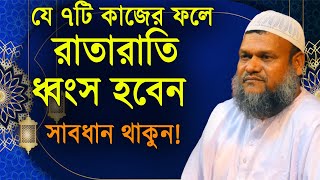 যে ৭টি কাজের ফলে
রাতারাতি
ধ্বংস হবেন
সাবধান থাকুন!